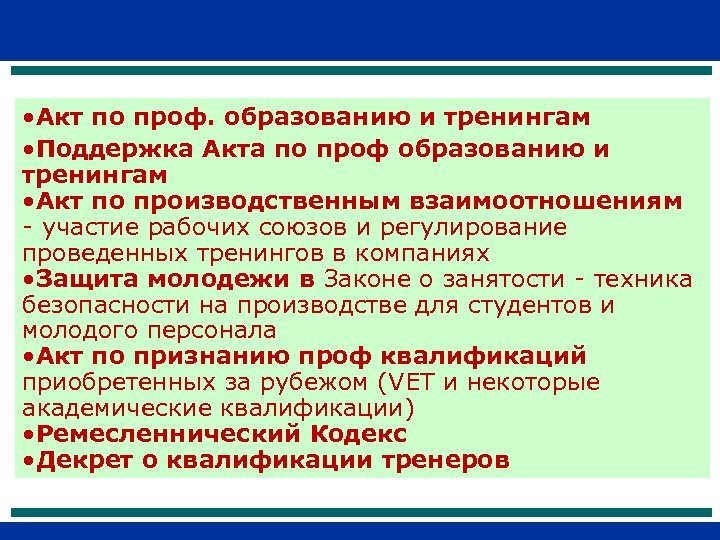 •Акт по проф. образованию и тренингам
•Поддержка Акта по проф образованию и тренингам
•Акт по производственным взаимоотношениям - участие рабочих союзов и регулирование проведенных тренингов в компаниях
•Защита молодежи в Законе о занятости - техника безопасности на производстве для студентов и молодого персонала
•Акт по признанию проф квалификаций приобретенных за рубежом (VET и некоторые академические квалификации)
•Ремесленнический Кодекс
•Декрет о квалификации тренеров